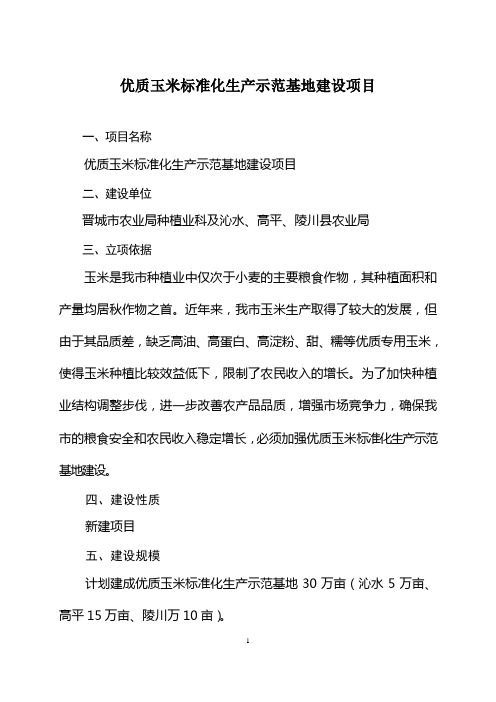 优质玉米标准化生产示范基地建设项目

一、项目名称

优质玉米标准化生产示范基地建设项目

二、建设单位

晋城市农业局种植业科及沁水、高平、陵川县农业局

三、立项依据

玉米是我市种植业中仅次于小麦的主要粮食作物，其种植面积和产量均居秋作物之首。近年来，我市玉米生产取得了较大的发展，但由于其品质差，缺乏高油、高蛋白、高淀粉、甜、糯等优质专用玉米，使得玉米种植比较效益低下，限制了农民收入的增长。为了加快种植业结构调整步伐，进一步改善农产品品质，增强市场竞争力，确保我市的粮食安全和农民收入稳定增长，必须加强优质玉米标准化生产示范基地建设。

四、建设性质

新建项目

五、建设规模

计划建成优质玉米标准化生产示范基地 30 万亩（沁水 5 万亩、高平 15 万亩、陵川万 10 亩）。

1